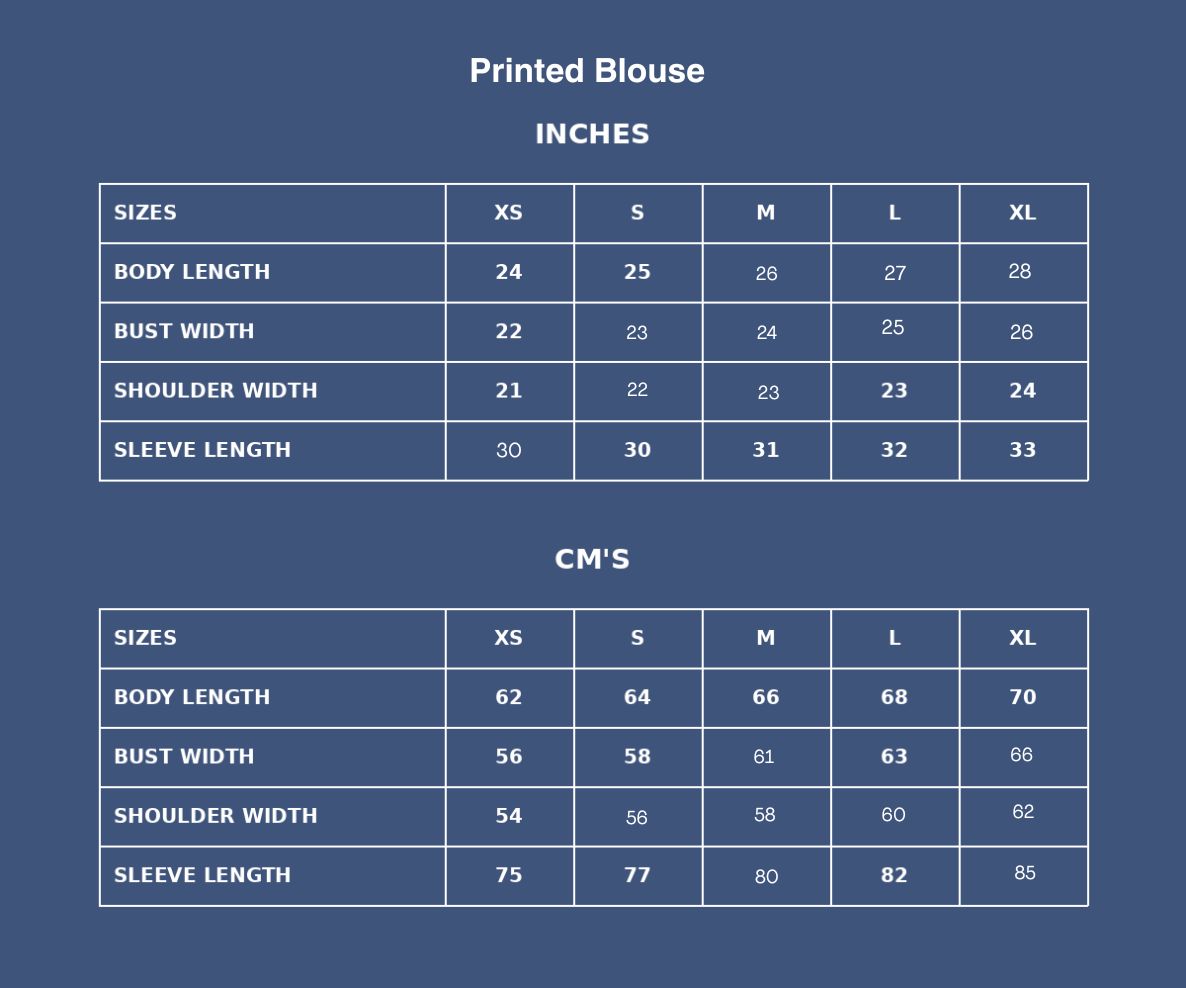 Printed Blouse

INCHES

| SIZES | XS | S | M | L | XL |
|---|---|---|---|---|---|
| BODY LENGTH | 24 | 25 | 26 | 27 | 28 |
| BUST WIDTH | 22 | 23 | 24 | 25 | 26 |
| SHOULDER WIDTH | 21 | 22 | 23 | 23 | 24 |
| SLEEVE LENGTH | 30 | 30 | 31 | 32 | 33 |

CM'S

| SIZES | XS | S | M | L | XL |
|---|---|---|---|---|---|
| BODY LENGTH | 62 | 64 | 66 | 68 | 70 |
| BUST WIDTH | 56 | 58 | 61 | 63 | 66 |
| SHOULDER WIDTH | 54 | 56 | 58 | 60 | 62 |
| SLEEVE LENGTH | 75 | 77 | 80 | 82 | 85 |